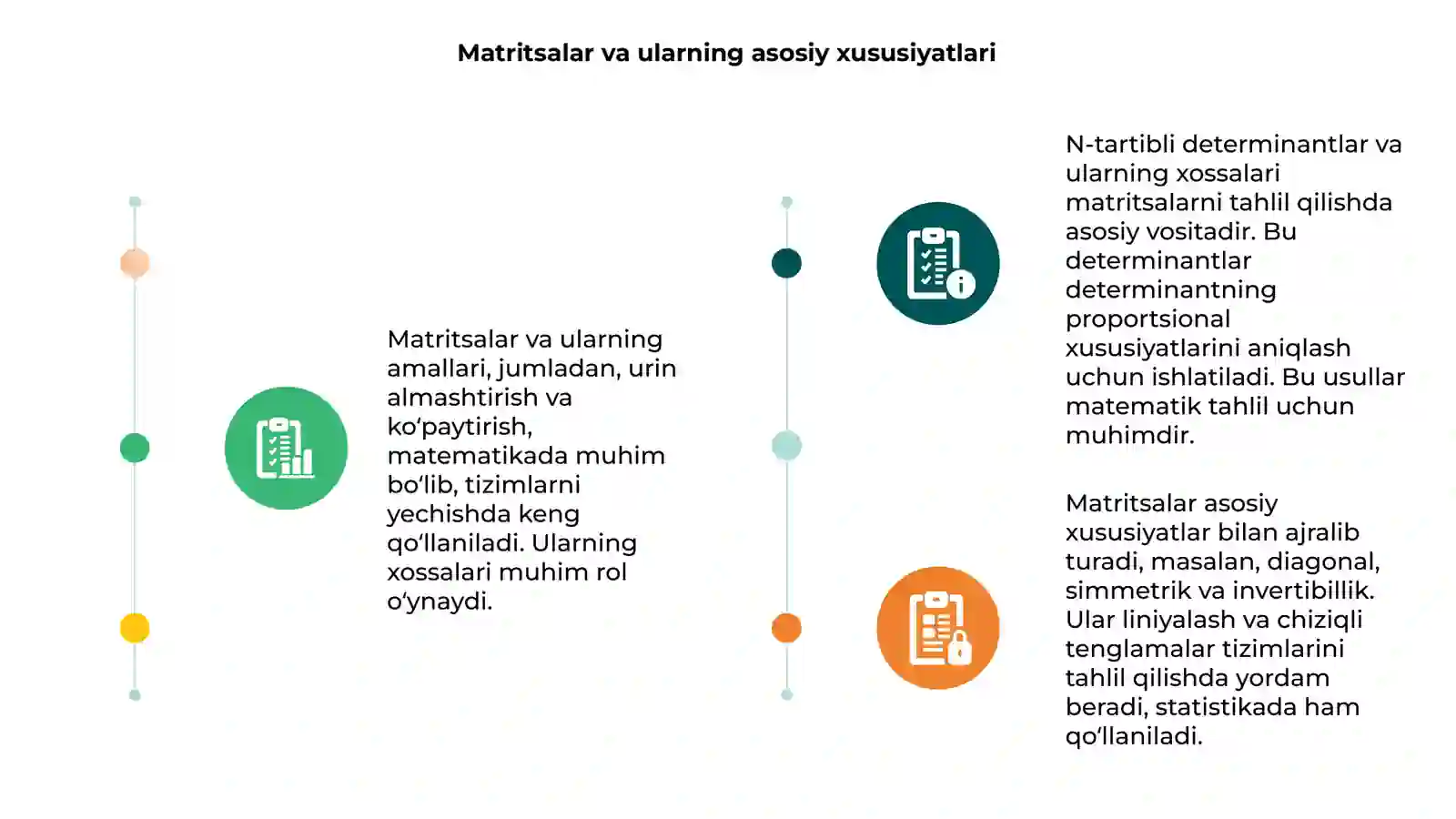 Matritsalar va ularning asosiy xususiyatlari

Matritsalar va ularning amallari, jumladan, urin almashtirish va ko‘paytirish, matematikada muhim bo‘lib, tizimlarni yechishda keng qo‘llaniladi. Ularning xossalari muhim rol o‘ynaydi.

N-tartibli determinantlar va ularning xossalari matritsalarni tahlil qilishda asosiy vositadir. Bu determinantlar determinantning proportsional xususiyatlarini aniqlash uchun ishlatiladi. Bu usullar matematik tahlil uchun muhimdir.

Matritsalar asosiy xususiyatlar bilan ajralib turadi, masalan, diagonal, simmetrik va invertibillik. Ular liniyalash va chiziqli tenglamalar tizimlarini tahlil qilishda yordam beradi, statistikada ham qo‘llaniladi.